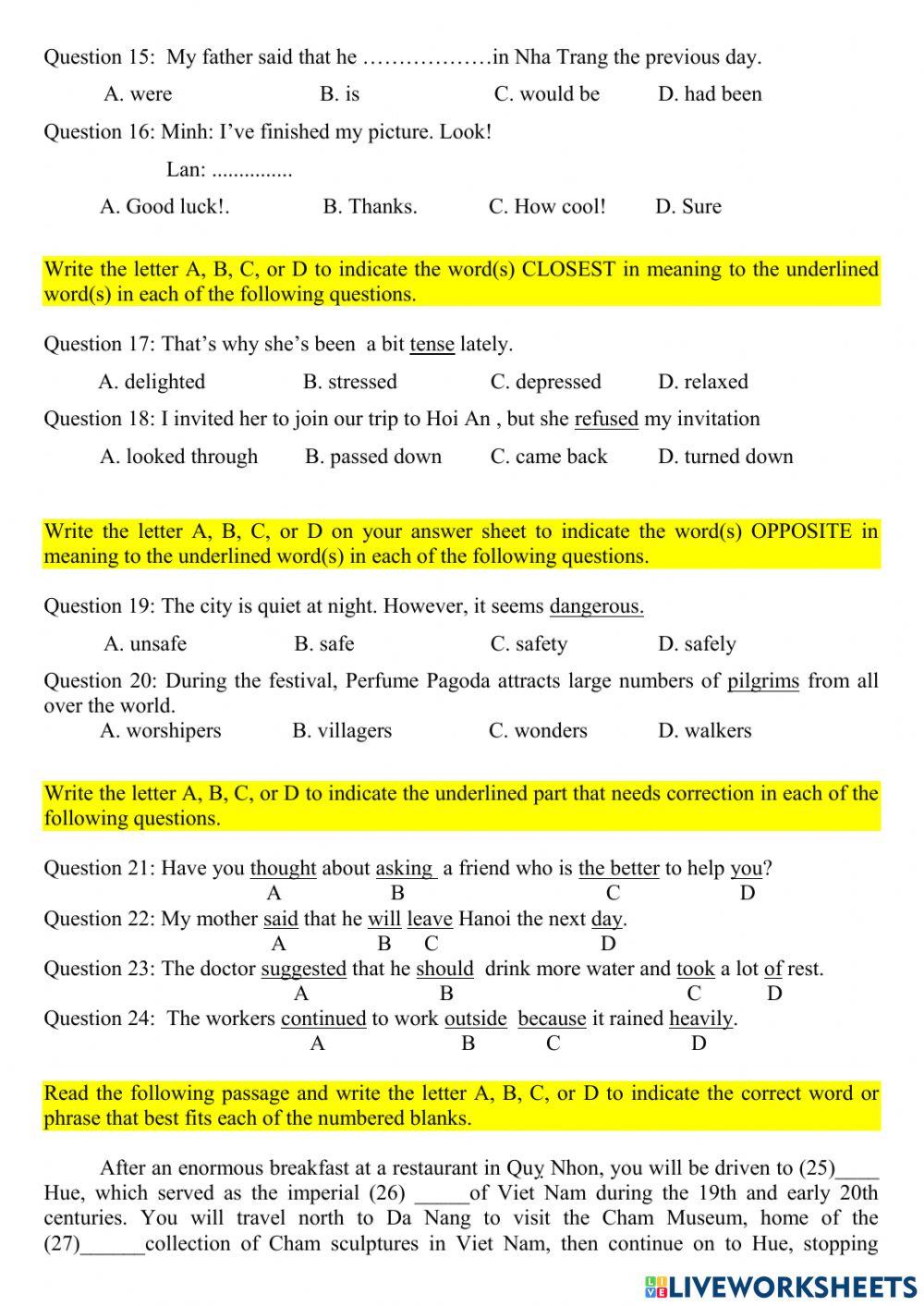 Question 15: My father said that he ………………in Nha Trang the previous day.

A. were B. is C. would be D. had been

Question 16: Minh: I've finished my picture. Look!

Lan: ...............

A. Good luck!. B. Thanks. C. How cool! D. Sure

Write the letter A, B, C, or D to indicate the word(s) CLOSEST in meaning to the underlined word(s) in each of the following questions.

Question 17: That's why she's been a bit tense lately.

A. delighted B. stressed C. depressed D. relaxed

Question 18: I invited her to join our trip to Hoi An , but she refused my invitation

A. looked through B. passed down C. came back D. turned down

Write the letter A, B, C, or D on your answer sheet to indicate the word(s) OPPOSITE in meaning to the underlined word(s) in each of the following questions.

Question 19: The city is quiet at night. However, it seems dangerous.

A. unsafe B. safe C. safety D. safely

Question 20: During the festival, Perfume Pagoda attracts large numbers of pilgrims from all over the world.

A. worshipers B. villagers C. wonders D. walkers

Write the letter A, B, C, or D to indicate the underlined part that needs correction in each of the following questions.

Question 21: Have you thought about asking a friend who is the better to help you?
A B C D

Question 22: My mother said that he will leave Hanoi the next day.
A B C D

Question 23: The doctor suggested that he should drink more water and took a lot of rest.
A B C D

Question 24: The workers continued to work outside because it rained heavily.
A B C D

Read the following passage and write the letter A, B, C, or D to indicate the correct word or phrase that best fits each of the numbered blanks.

After an enormous breakfast at a restaurant in Quy Nhon, you will be driven to (25)____ Hue, which served as the imperial (26) _____of Viet Nam during the 19th and early 20th centuries. You will travel north to Da Nang to visit the Cham Museum, home of the (27)______collection of Cham sculptures in Viet Nam, then continue on to Hue, stopping

LIVEWORKSHEETS